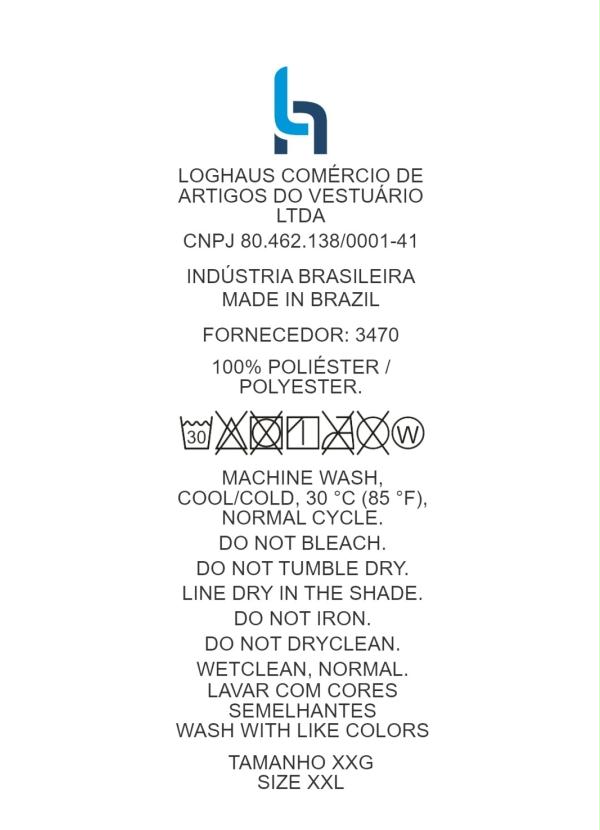 LOGHAUS COMÉRCIO DE ARTIGOS DO VESTUÁRIO LTDA

CNPJ 80.462.138/0001-41

INDÚSTRIA BRASILEIRA
MADE IN BRAZIL

FORNECEDOR: 3470

100% POLIÉSTER / POLYESTER.

30 W

MACHINE WASH, COOL/COLD, 30 °C (85 °F), NORMAL CYCLE.

DO NOT BLEACH.

DO NOT TUMBLE DRY.

LINE DRY IN THE SHADE.

DO NOT IRON.

DO NOT DRYCLEAN.

WETCLEAN, NORMAL.
LAVAR COM CORES SEMELHANTES
WASH WITH LIKE COLORS

TAMANHO XXG
SIZE XXL